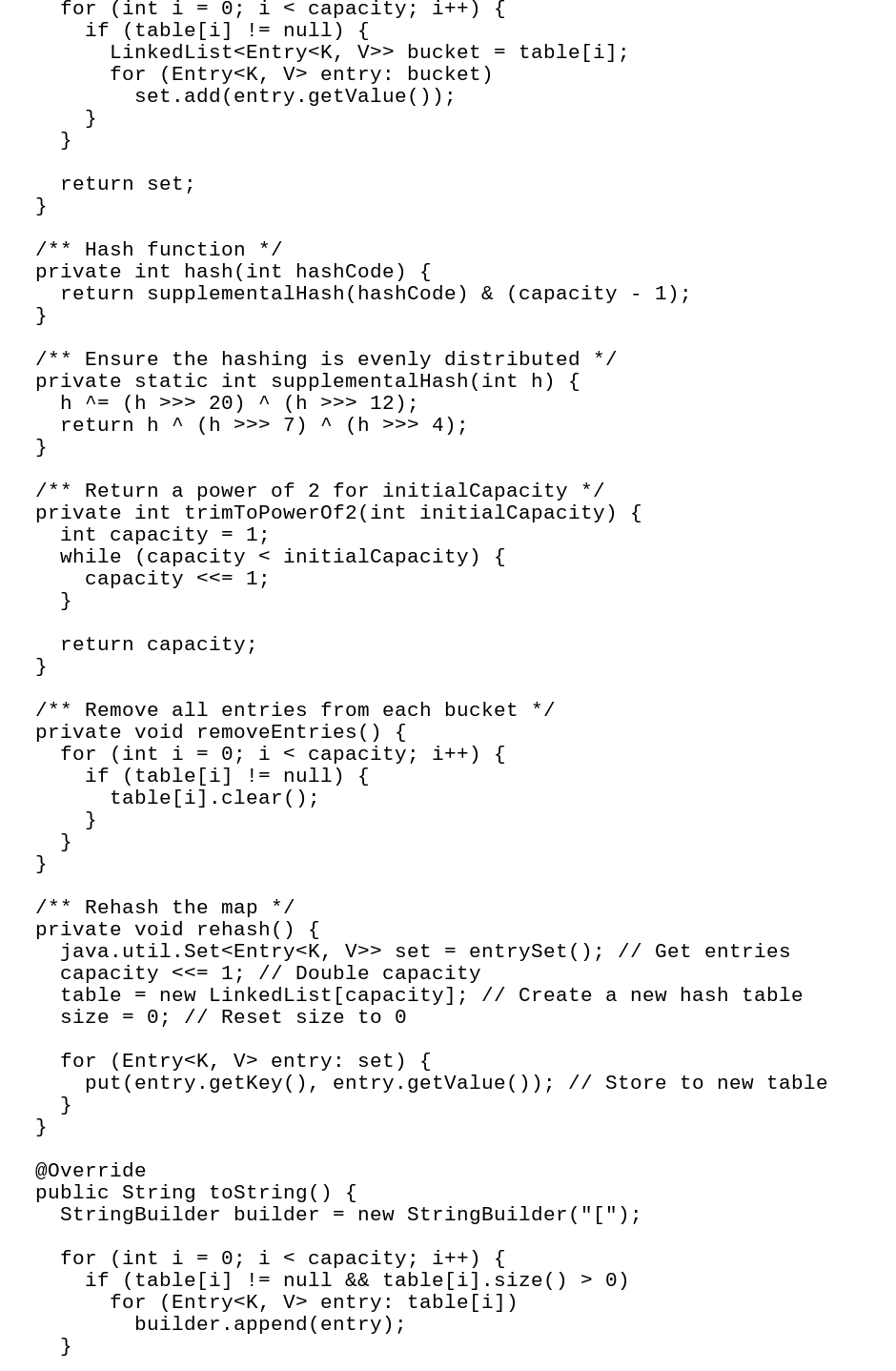 for (int i = 0; i < capacity; i++) {
      if (table[i] != null) {
        LinkedList<Entry<K, V>> bucket = table[i];
        for (Entry<K, V> entry: bucket)
          set.add(entry.getValue());
      }
    }

    return set;
  }

  /** Hash function */
  private int hash(int hashCode) {
    return supplementalHash(hashCode) & (capacity - 1);
  }

  /** Ensure the hashing is evenly distributed */
  private static int supplementalHash(int h) {
    h ^= (h >>> 20) ^ (h >>> 12);
    return h ^ (h >>> 7) ^ (h >>> 4);
  }

  /** Return a power of 2 for initialCapacity */
  private int trimToPowerOf2(int initialCapacity) {
    int capacity = 1;
    while (capacity < initialCapacity) {
      capacity <<= 1;
    }

    return capacity;
  }

  /** Remove all entries from each bucket */
  private void removeEntries() {
    for (int i = 0; i < capacity; i++) {
      if (table[i] != null) {
        table[i].clear();
      }
    }
  }

  /** Rehash the map */
  private void rehash() {
    java.util.Set<Entry<K, V>> set = entrySet(); // Get entries
    capacity <<= 1; // Double capacity
    table = new LinkedList[capacity]; // Create a new hash table
    size = 0; // Reset size to 0

    for (Entry<K, V> entry: set) {
      put(entry.getKey(), entry.getValue()); // Store to new table
    }
  }

  @Override
  public String toString() {
    StringBuilder builder = new StringBuilder("[");

    for (int i = 0; i < capacity; i++) {
      if (table[i] != null && table[i].size() > 0)
        for (Entry<K, V> entry: table[i])
          builder.append(entry);
    }